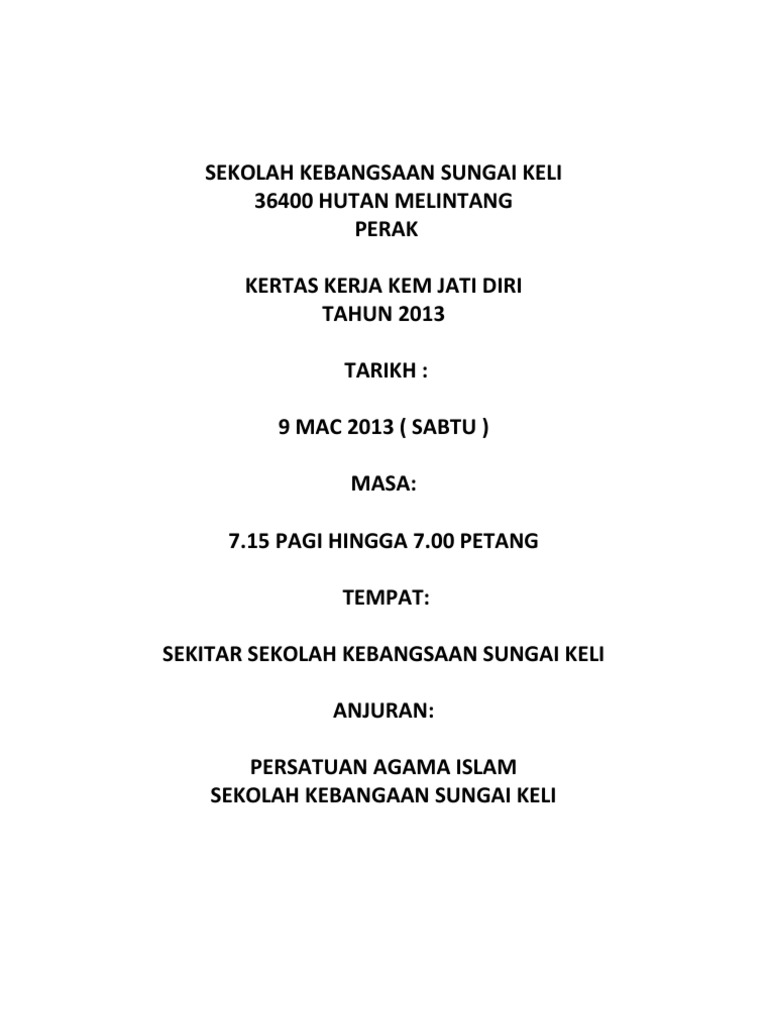 SEKOLAH KEBANGSAAN SUNGAI KELI
36400 HUTAN MELINTANG
PERAK

KERTAS KERJA KEM JATI DIRI
TAHUN 2013

TARIKH :

9 MAC 2013 ( SABTU )

MASA:

7.15 PAGI HINGGA 7.00 PETANG

TEMPAT:

SEKITAR SEKOLAH KEBANGSAAN SUNGAI KELI

ANJURAN:

PERSATUAN AGAMA ISLAM
SEKOLAH KEBANGAAN SUNGAI KELI